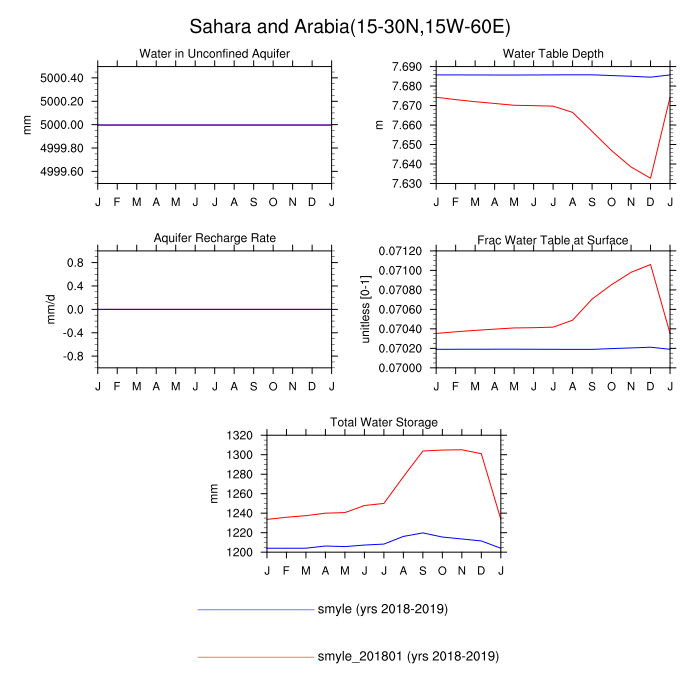 Sahara and Arabia(15-30N,15W-60E)

Water in Unconfined Aquifer

mm

5000.40
5000.20
5000.00
4999.80
4999.60

J F M A M J J A S O N D J

Water Table Depth

m

7.690
7.680
7.670
7.660
7.650
7.640
7.630

J F M A M J J A S O N D J

Aquifer Recharge Rate

mm/d

0.8
0.4
0.0
-0.4
-0.8

J F M A M J J A S O N D J

Frac Water Table at Surface

unitless [0-1]

0.07120
0.07100
0.07080
0.07060
0.07040
0.07020
0.07000

J F M A M J J A S O N D J

Total Water Storage

mm

1320
1300
1280
1260
1240
1220
1200

J F M A M J J A S O N D J

smyle (yrs 2018-2019)

smyle_201801 (yrs 2018-2019)